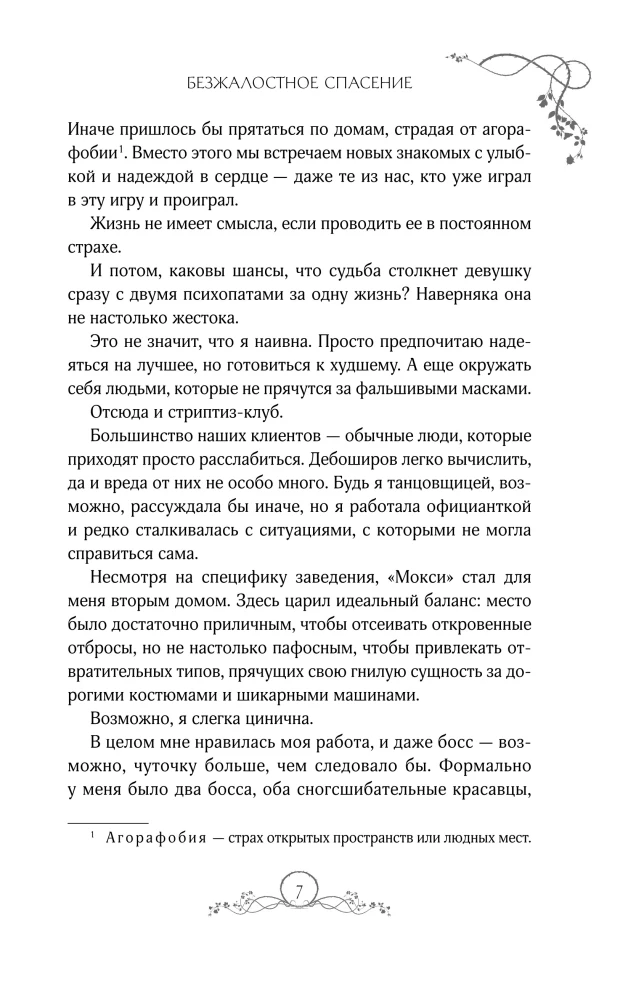 БЕЗЖАЛОСТНОЕ СПАСЕНИЕ

Иначе пришлось бы прятаться по домам, страдая от агорафобии$^{1}$. Вместо этого мы встречаем новых знакомых с улыбкой и надеждой в сердце — даже те из нас, кто уже играл в эту игру и проиграл.

Жизнь не имеет смысла, если проводить ее в постоянном страхе.

И потом, каковы шансы, что судьба столкнет девушку сразу с двумя психопатами за одну жизнь? Наверняка она не настолько жестока.

Это не значит, что я наивна. Просто предпочитаю надеяться на лучшее, но готовиться к худшему. А еще окружать себя людьми, которые не прячутся за фальшивыми масками.

Отсюда и стриптиз-клуб.

Большинство наших клиентов — обычные люди, которые приходят просто расслабиться. Дебоширов легко вычислить, да и вреда от них не особо много. Будь я танцовщицей, возможно, рассуждала бы иначе, но я работала официанткой и редко сталкивалась с ситуациями, с которыми не могла справиться сама.

Несмотря на специфику заведения, «Мокси» стал для меня вторым домом. Здесь царил идеальный баланс: место было достаточно приличным, чтобы отсеивать откровенные отбросы, но не настолько пафосным, чтобы привлекать отвратительных типов, прячущих свою гнилую сущность за дорогими костюмами и шикарными машинами.

Возможно, я слегка цинична.

В целом мне нравилась моя работа, и даже босс — возможно, чуточку больше, чем следовало бы. Формально у меня было два босса, оба сногсшибательные красавцы,

$^{1}$ Агорафобия — страх открытых пространств или людных мест.

7